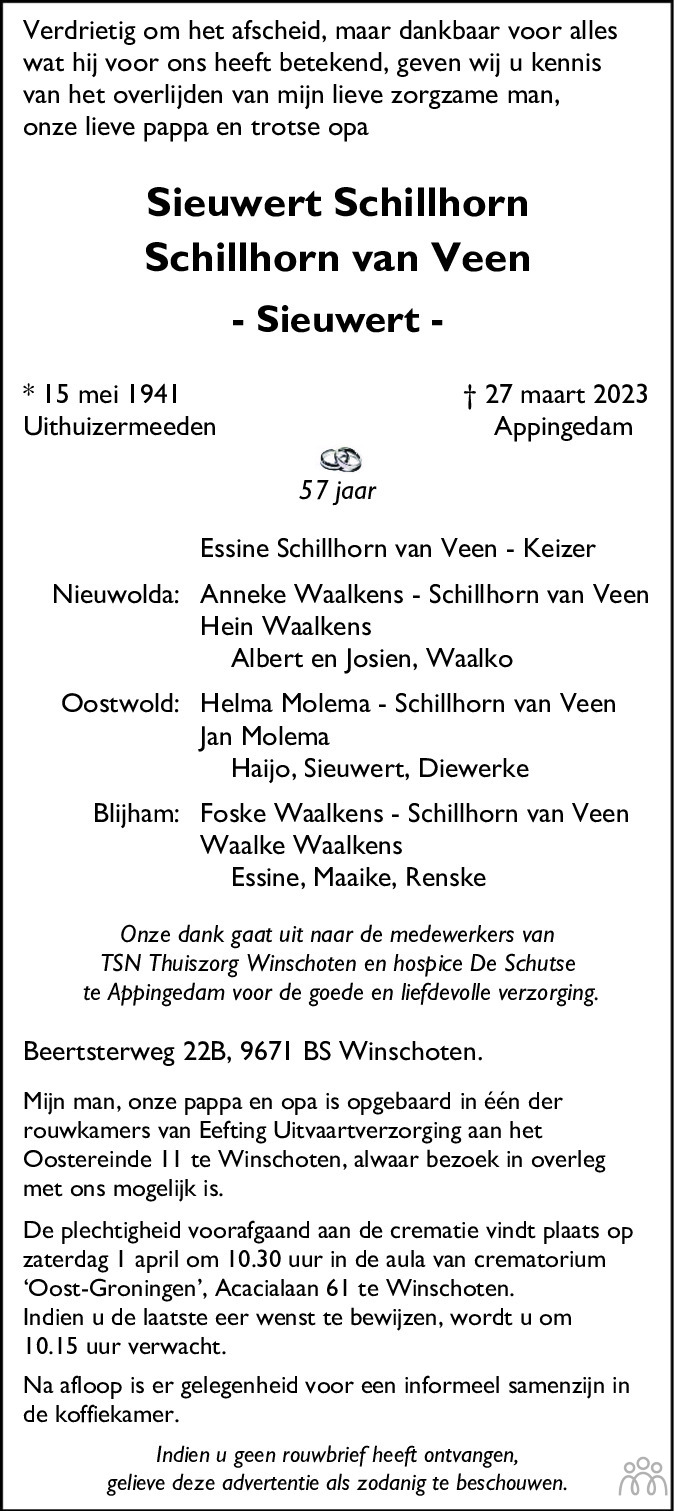 Verdrietig om het afscheid, maar dankbaar voor alles wat hij voor ons heeft betekend, geven wij u kennis van het overlijden van mijn lieve zorgzame man, onze lieve pappa en trotse opa

Sieuwert Schillhorn
Schillhorn van Veen
- Sieuwert -

* 15 mei 1941
Uithuizermeeden

† 27 maart 2023
Appingedam

57 jaar

Essine Schillhorn van Veen - Keizer

Nieuwolda: Anneke Waalkens - Schillhorn van Veen
Hein Waalkens
Albert en Josien, Waalko

Oostwold: Helma Molema - Schillhorn van Veen
Jan Molema
Haijo, Sieuwert, Diewerke

Blijham: Foske Waalkens - Schillhorn van Veen
Waalke Waalkens
Essine, Maaike, Renske

Onze dank gaat uit naar de medewerkers van TSN Thuiszorg Winschoten en hospice De Schutse te Appingedam voor de goede en liefdevolle verzorging.

Beertsterweg 22B, 9671 BS Winschoten.

Mijn man, onze pappa en opa is opgebaard in één der rouwkamers van Eefting Uitvaartverzorging aan het Oostereinde 11 te Winschoten, alwaar bezoek in overleg met ons mogelijk is.

De plechtigheid voorafgaand aan de crematie vindt plaats op zaterdag 1 april om 10.30 uur in de aula van crematorium 'Oost-Groningen', Acacialaan 61 te Winschoten.
Indien u de laatste eer wenst te bewijzen, wordt u om 10.15 uur verwacht.

Na afloop is er gelegenheid voor een informeel samenzijn in de koffiekamer.

Indien u geen rouwbrief heeft ontvangen, gelieve deze advertentie als zodanig te beschouwen.